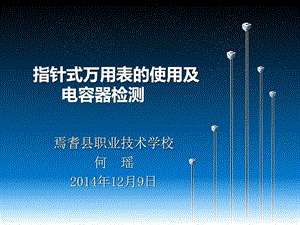 指针式万用表的使用及电容器检测

焉耆县职业技术学校
何　瑶
2014年12月9日